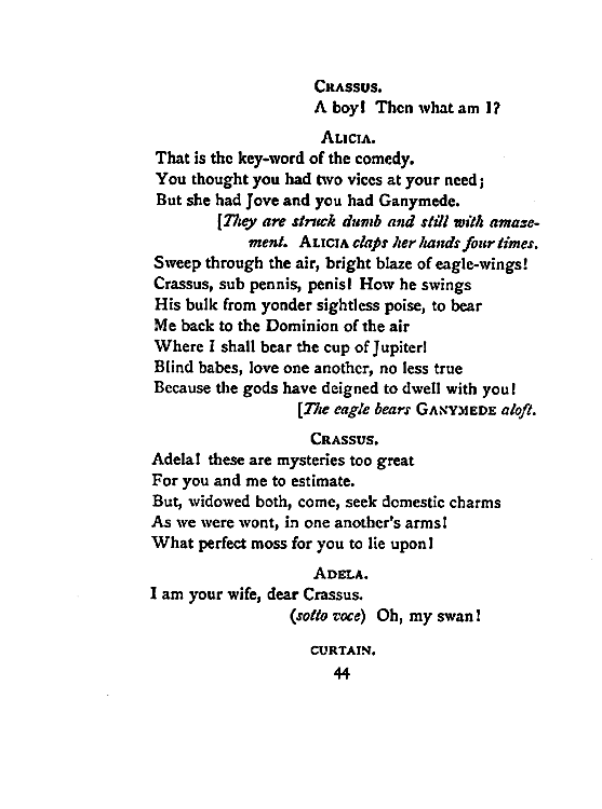 CRASSUS.

A boy! Then what am I?

ALICIA.

That is the key-word of the comedy.
You thought you had two vices at your need;
But she had Jove and you had Ganymede.

[They are struck dumb and still with amazement. ALICIA claps her hands four times.

Sweep through the air, bright blaze of eagle-wings!
Crassus, sub pennis, penis! How he swings
His bulk from yonder sightless poise, to bear
Me back to the Dominion of the air
Where I shall bear the cup of Jupiter!
Blind babes, love one another, no less true
Because the gods have deigned to dwell with you!

[The eagle bears GANYMEDE aloft.

CRASSUS.

Adela! these are mysteries too great
For you and me to estimate.
But, widowed both, come, seek domestic charms
As we were wont, in one another's arms!
What perfect moss for you to lie upon!

ADELA.

I am your wife, dear Crassus.
(sotto voce) Oh, my swan!

CURTAIN.

44